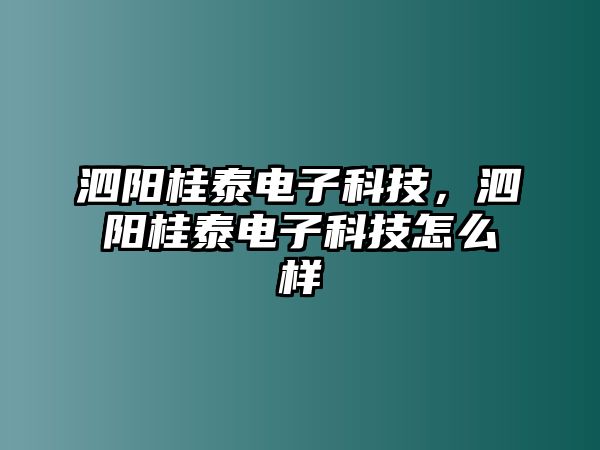 泗阳桂泰电子科技，泗阳桂泰电子科技怎么样